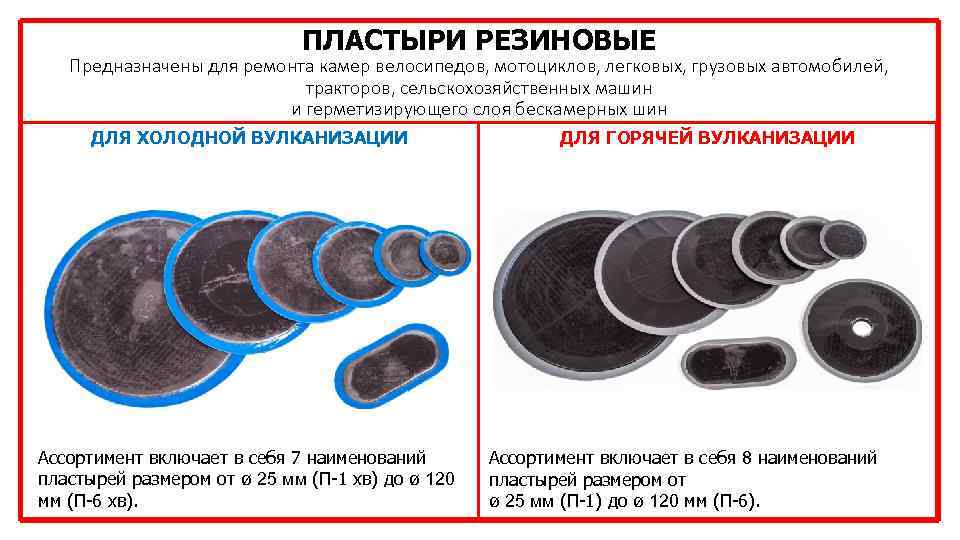 ПЛАСТЫРИ РЕЗИНОВЫЕ

Предназначены для ремонта камер велосипедов, мотоциклов, легковых, грузовых автомобилей, тракторов, сельскохозяйственных машин и герметизирующего слоя бескамерных шин

ДЛЯ ХОЛОДНОЙ ВУЛКАНИЗАЦИИ

Ассортимент включает в себя 7 наименований пластырей размером от ø 25 мм (П-1 хв) до ø 120 мм (П-6 хв).

ДЛЯ ГОРЯЧЕЙ ВУЛКАНИЗАЦИИ

Ассортимент включает в себя 8 наименований пластырей размером от ø 25 мм (П-1) до ø 120 мм (П-6).